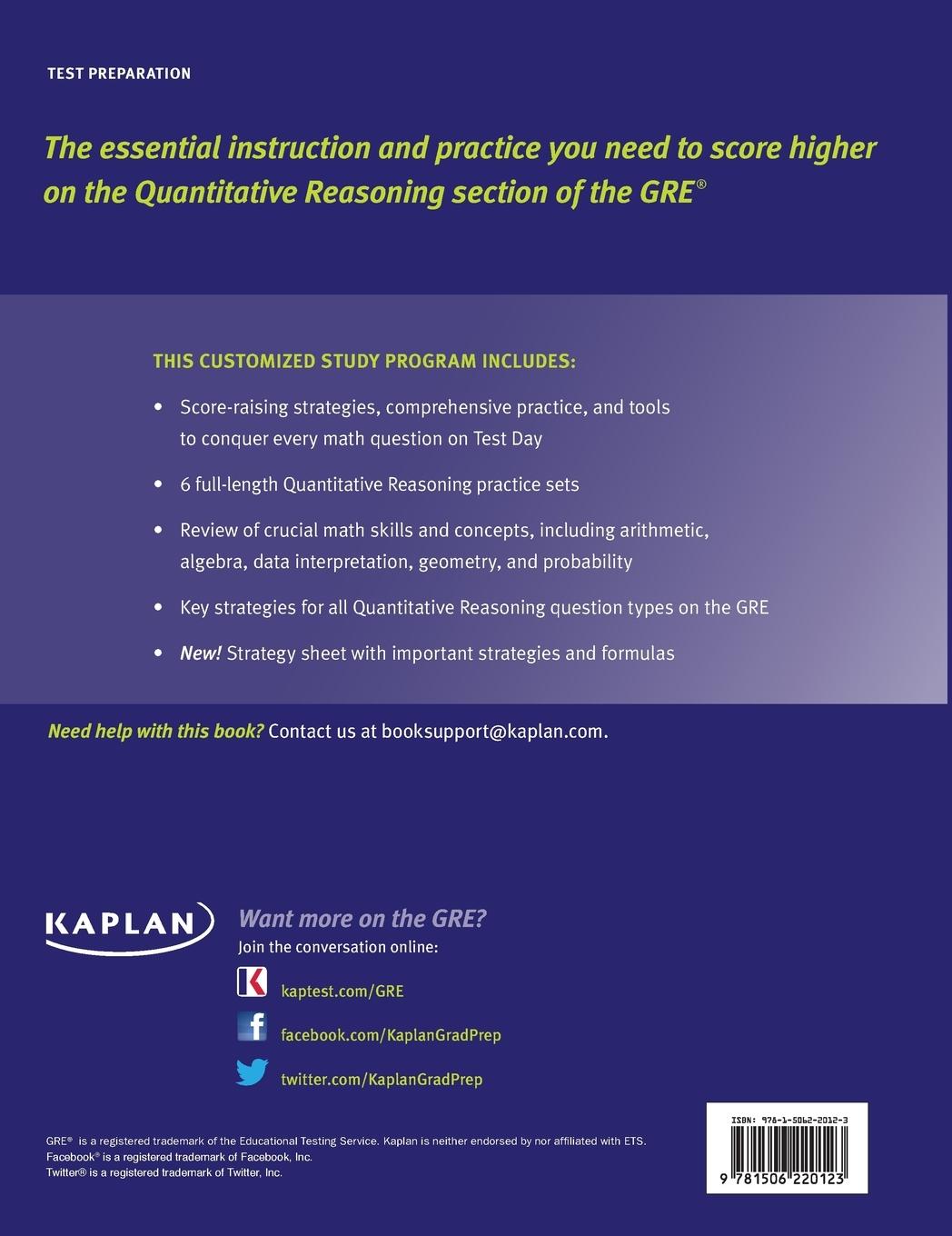 TEST PREPARATION

The essential instruction and practice you need to score higher on the Quantitative Reasoning section of the GRE®

THIS CUSTOMIZED STUDY PROGRAM INCLUDES:

• Score-raising strategies, comprehensive practice, and tools to conquer every math question on Test Day

• 6 full-length Quantitative Reasoning practice sets

• Review of crucial math skills and concepts, including arithmetic, algebra, data interpretation, geometry, and probability

• Key strategies for all Quantitative Reasoning question types on the GRE

• New! Strategy sheet with important strategies and formulas

Need help with this book? Contact us at booksupport@kaplan.com.

KAPLAN

Want more on the GRE?

Join the conversation online:

kaptest.com/GRE

facebook.com/KaplanGradPrep

twitter.com/KaplanGradPrep

GRE® is a registered trademark of the Educational Testing Service. Kaplan is neither endorsed by nor affiliated with ETS.
Facebook® is a registered trademark of Facebook, Inc.
Twitter® is a registered trademark of Twitter, Inc.

ISBN: 978-1-5062-2012-3

9 781506 220123